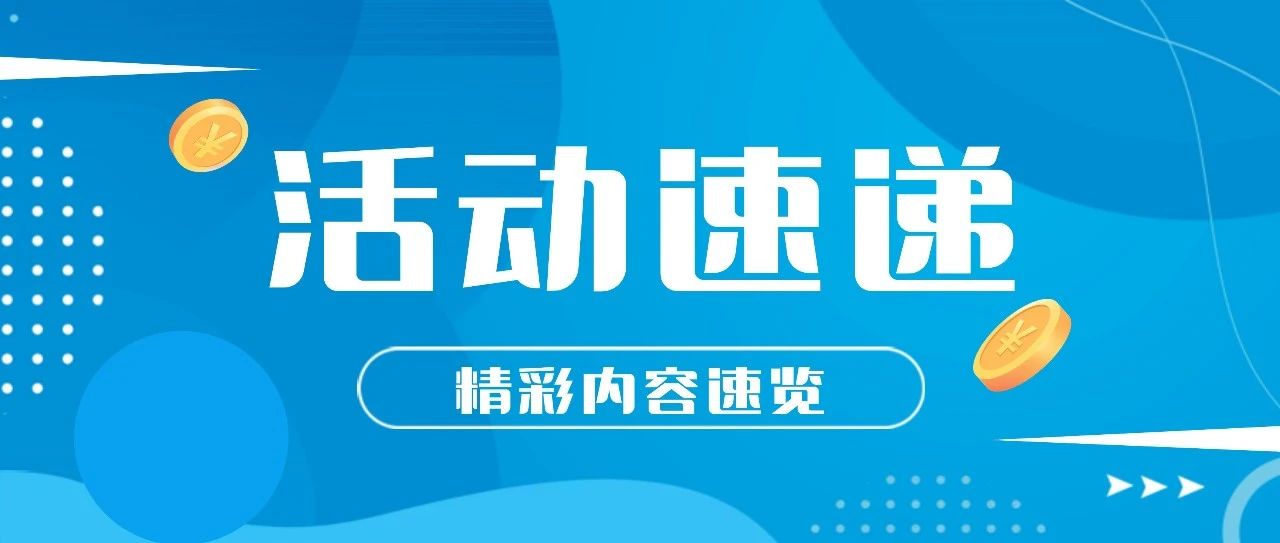 活动速递

精彩内容速览